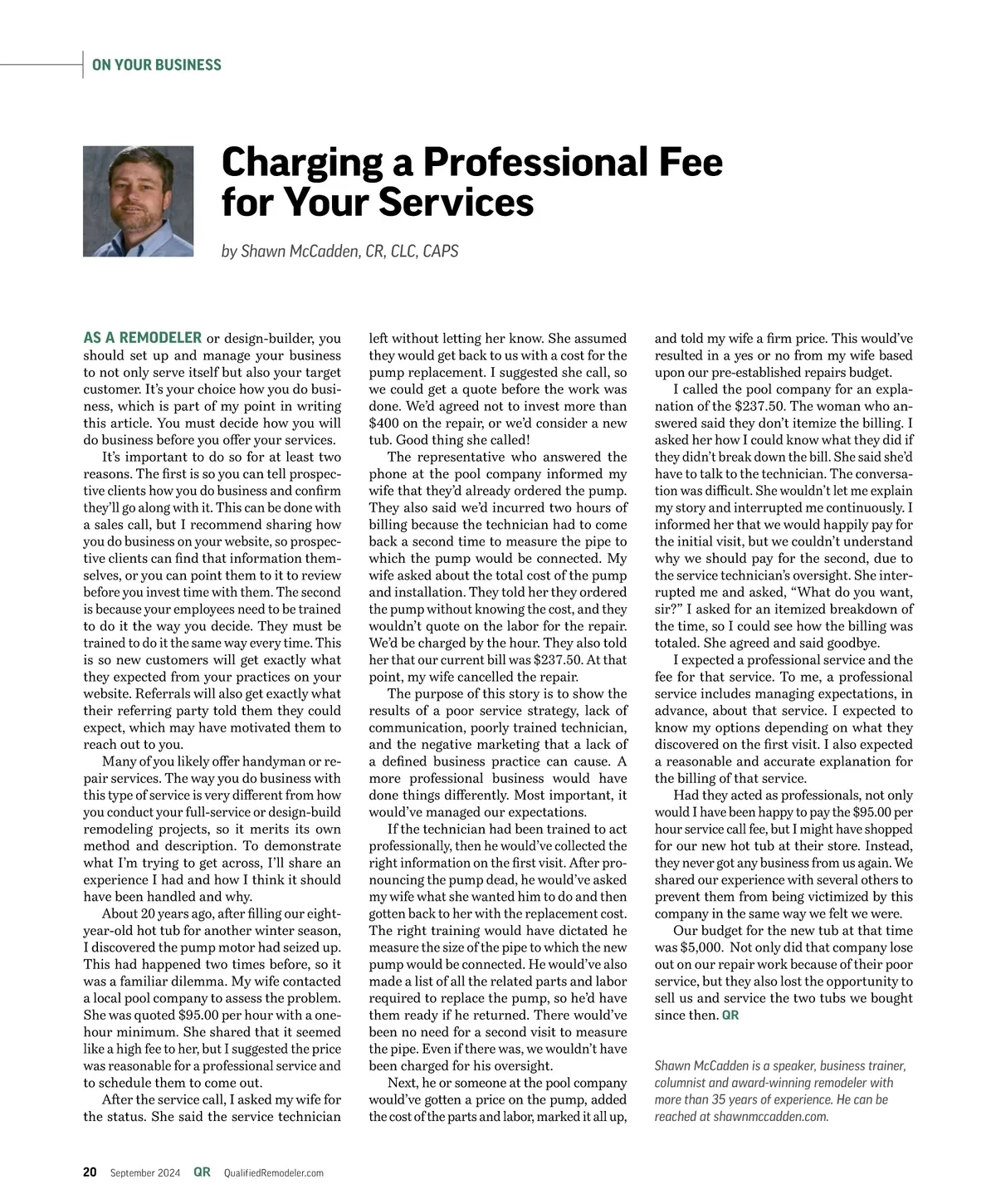 ON YOUR BUSINESS

Charging a Professional Fee for Your Services

by Shawn McCadden, CR, CLC, CAPS

AS A REMODELER or design-builder, you should set up and manage your business to not only serve itself but also your target customer. It's your choice how you do business, which is part of my point in writing this article. You must decide how you will do business before you offer your services.

It's important to do so for at least two reasons. The first is so you can tell prospective clients how you do business and confirm they'll go along with it. This can be done with a sales call, but I recommend sharing how you do business on your website, so prospective clients can find that information themselves, or you can point them to it to review before you invest time with them. The second is because your employees need to be trained to do it the way you decide. They must be trained to do it the same way every time. This is so new customers will get exactly what they expected from your practices on your website. Referrals will also get exactly what their referring party told them they could expect, which may have motivated them to reach out to you.

Many of you likely offer handyman or repair services. The way you do business with this type of service is very different from how you conduct your full-service or design-build remodeling projects, so it merits its own method and description. To demonstrate what I'm trying to get across, I'll share an experience I had and how I think it should have been handled and why.

About 20 years ago, after filling our eight-year-old hot tub for another winter season, I discovered the pump motor had seized up. This had happened two times before, so it was a familiar dilemma. My wife contacted a local pool company to assess the problem. She was quoted $95.00 per hour with a one-hour minimum. She shared that it seemed like a high fee to her, but I suggested the price was reasonable for a professional service and to schedule them to come out.

After the service call, I asked my wife for the status. She said the service technician left without letting her know. She assumed they would get back to us with a cost for the pump replacement. I suggested she call, so we could get a quote before the work was done. We'd agreed not to invest more than $400 on the repair, or we'd consider a new tub. Good thing she called!

The representative who answered the phone at the pool company informed my wife that they'd already ordered the pump. They also said we'd incurred two hours of billing because the technician had to come back a second time to measure the pipe to which the pump would be connected. My wife asked about the total cost of the pump and installation. They told her they ordered the pump without knowing the cost, and they wouldn't quote on the labor for the repair. We'd be charged by the hour. They also told her that our current bill was $237.50. At that point, my wife cancelled the repair.

The purpose of this story is to show the results of a poor service strategy, lack of communication, poorly trained technician, and the negative marketing that a lack of a defined business practice can cause. A more professional business would have done things differently. Most important, it would've managed our expectations.

If the technician had been trained to act professionally, then he would've collected the right information on the first visit. After pronouncing the pump dead, he would've asked my wife what she wanted him to do and then gotten back to her with the replacement cost. The right training would have dictated he measure the size of the pipe to which the new pump would be connected. He would've also made a list of all the related parts and labor required to replace the pump, so he'd have them ready if he returned. There would've been no need for a second visit to measure the pipe. Even if there was, we wouldn't have been charged for his oversight.

Next, he or someone at the pool company would've gotten a price on the pump, added the cost of the parts and labor, marked it all up, and told my wife a firm price. This would've resulted in a yes or no from my wife based upon our pre-established repairs budget.

I called the pool company for an explanation of the $237.50. The woman who answered said they don't itemize the billing. I asked her how I could know what they did if they didn't break down the bill. She said she'd have to talk to the technician. The conversation was difficult. She wouldn't let me explain my story and interrupted me continuously. I informed her that we would happily pay for the initial visit, but we couldn't understand why we should pay for the second, due to the service technician's oversight. She interrupted me and asked, "What do you want, sir?" I asked for an itemized breakdown of the time, so I could see how the billing was totaled. She agreed and said goodbye.

I expected a professional service and the fee for that service. To me, a professional service includes managing expectations, in advance, about that service. I expected to know my options depending on what they discovered on the first visit. I also expected a reasonable and accurate explanation for the billing of that service.

Had they acted as professionals, not only would I have been happy to pay the $95.00 per hour service call fee, but I might have shopped for our new hot tub at their store. Instead, they never got any business from us again. We shared our experience with several others to prevent them from being victimized by this company in the same way we felt we were.

Our budget for the new tub at that time was $5,000. Not only did that company lose out on our repair work because of their poor service, but they also lost the opportunity to sell us and service the two tubs we bought since then. QR

Shawn McCadden is a speaker, business trainer, columnist and award-winning remodeler with more than 35 years of experience. He can be reached at shawnmccadden.com.

20 September 2024 QR QualifiedRemodeler.com